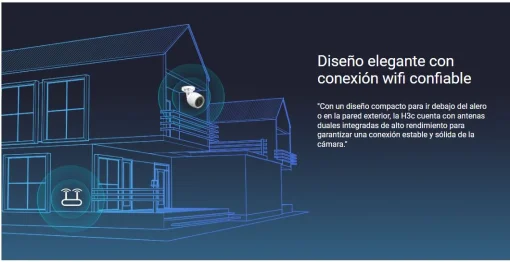 Diseño elegante con conexión wifi confiable

"Con un diseño compacto para ir debajo del alero o en la pared exterior, la H3c cuenta con antenas duales integradas de alto rendimiento para garantizar una conexión estable y sólida de la cámara."